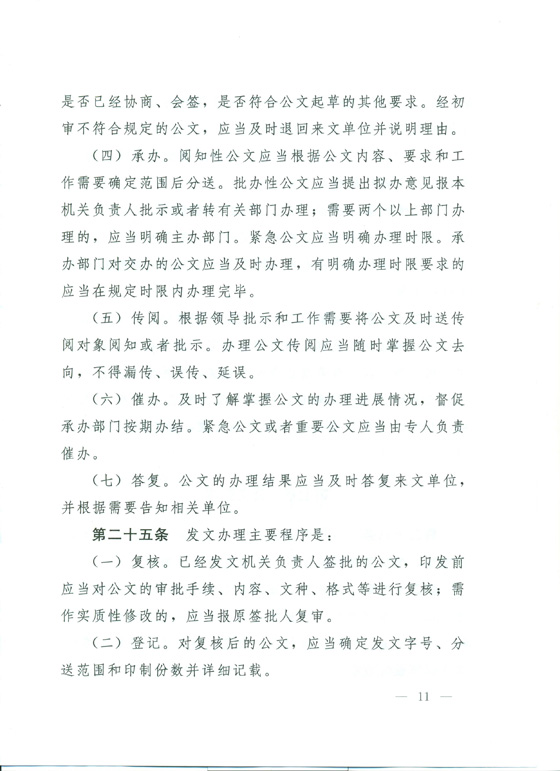 是否已经协商、会签，是否符合公文起草的其他要求。经初审不符合规定的公文，应当及时退回来文单位并说明理由。

（四）承办。阅知性公文应当根据公文内容、要求和工作需要确定范围后分送。批办性公文应当提出拟办意见报本机关负责人批示或者转有关部门办理；需要两个以上部门办理的，应当明确主办部门。紧急公文应当明确办理时限。承办部门对交办的公文应当及时办理，有明确办理时限要求的应当在规定时限内办理完毕。

（五）传阅。根据领导批示和工作需要将公文及时送传阅对象阅知或者批示。办理公文传阅应当随时掌握公文去向，不得漏传、误传、延误。

（六）催办。及时了解掌握公文的办理进展情况，督促承办部门按期办结。紧急公文或者重要公文应当由专人负责催办。

（七）答复。公文的办理结果应当及时答复来文单位，并根据需要告知相关单位。

第二十五条　发文办理主要程序是：

（一）复核。已经发文机关负责人签批的公文，印发前应当对公文的审批手续、内容、文种、格式等进行复核；需作实质性修改的，应当报原签批人复审。

（二）登记。对复核后的公文，应当确定发文字号、分送范围和印制份数并详细记载。

— 11 —